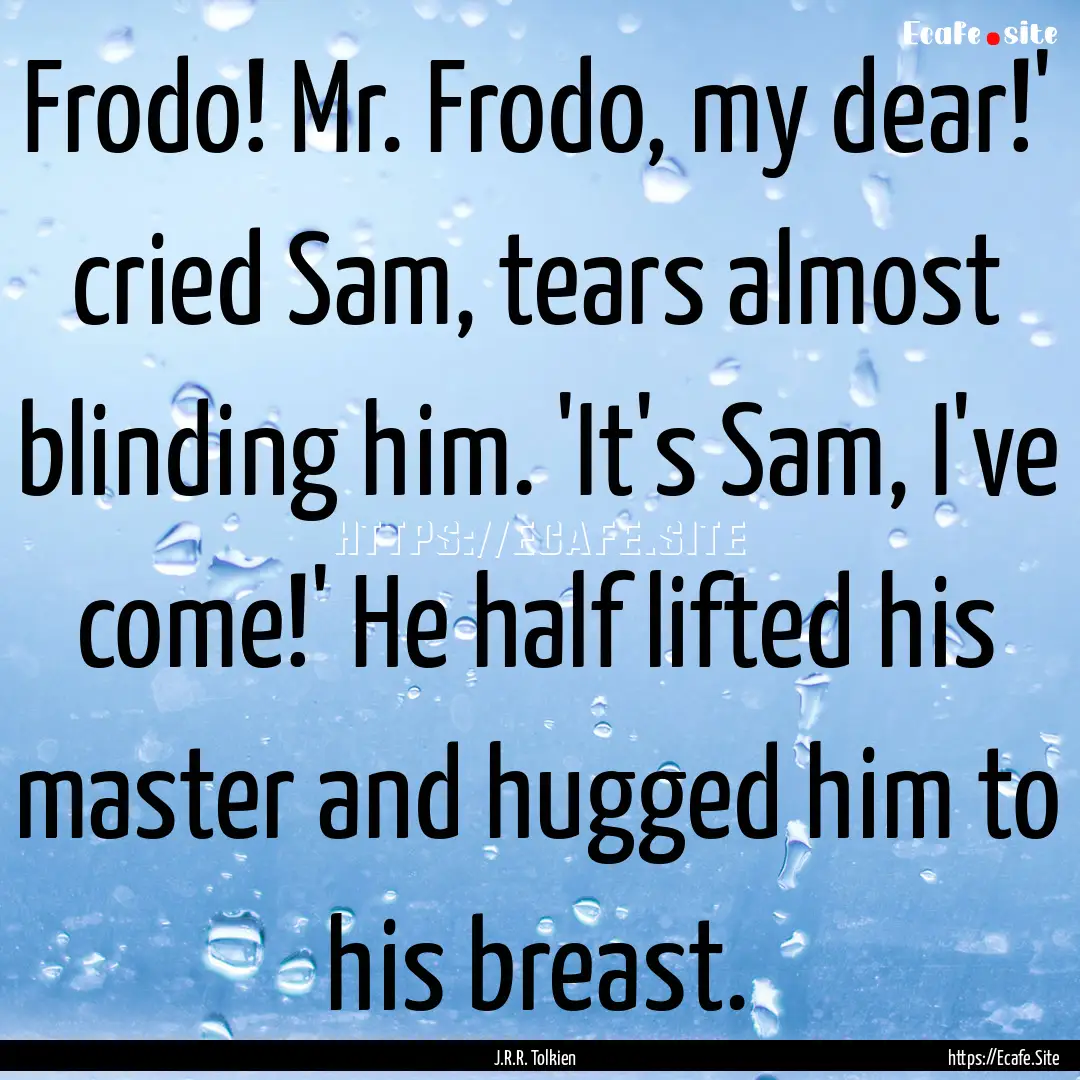 Ecafe.site

Frodo! Mr. Frodo, my dear!' cried Sam, tears almost blinding him. 'It's Sam, I've come!' He half lifted his master and hugged him to his breast.

HTTPS://ECAFE.SITE

J.R.R. Tolkien

https://Ecafe.Site